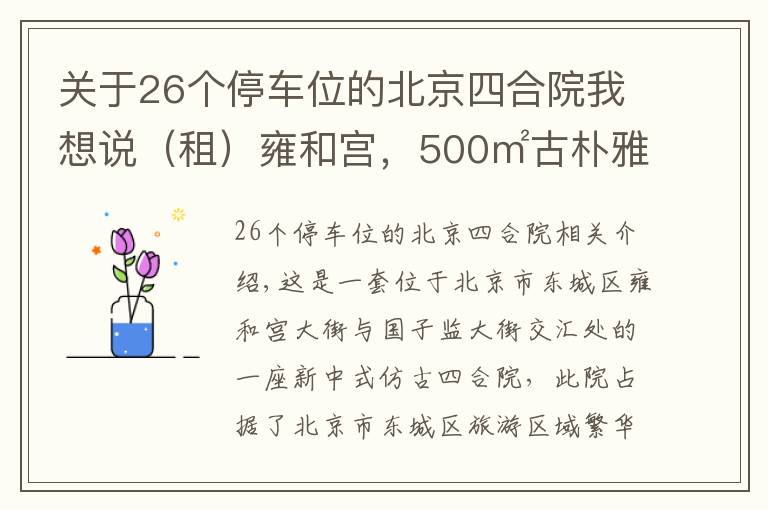 关于26个停车位的北京四合院我想说（租）雍和宫，500㎡古朴雅

26个停车位的北京四合院相关介绍，这是一套位于北京市东城区雍和宫大街与国子监大街交汇处的一座新中式仿古四合院，此院占据了北京市东城区旅游区域繁华